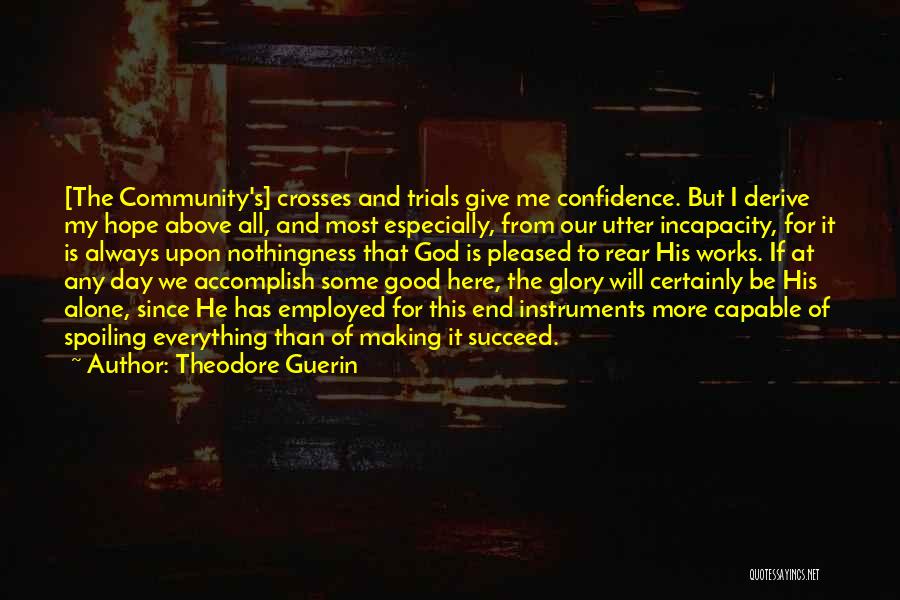 [The Community's] crosses and trials give me confidence. But I derive my hope above all, and most especially, from our utter incapacity, for it is always upon nothingness that God is pleased to rear His works. If at any day we accomplish some good here, the glory will certainly be His alone, since He has employed for this end instruments more capable of spoiling everything than of making it succeed.

~ Author: Theodore Guerin

QUOTESSAYINGS.NET